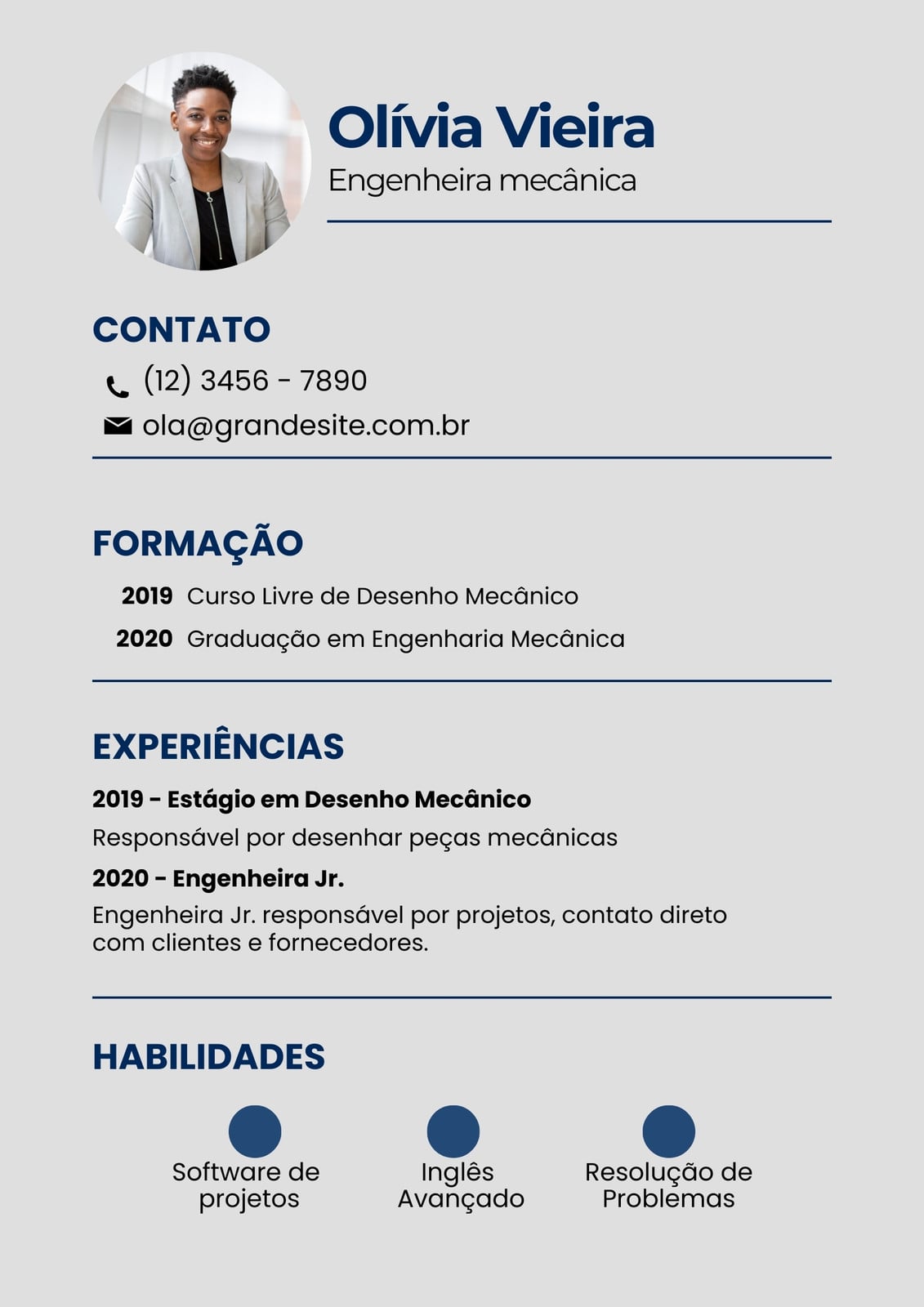 Olívia Vieira
Engenheira mecânica

CONTATO
(12) 3456 - 7890
ola@grandesite.com.br

FORMAÇÃO
2019 Curso Livre de Desenho Mecânico
2020 Graduação em Engenharia Mecânica

EXPERIÊNCIAS
2019 - Estágio em Desenho Mecânico
Responsável por desenhar peças mecânicas
2020 - Engenheira Jr.
Engenheira Jr. responsável por projetos, contato direto com clientes e fornecedores.

HABILIDADES
Software de projetos
Inglês Avançado
Resolução de Problemas